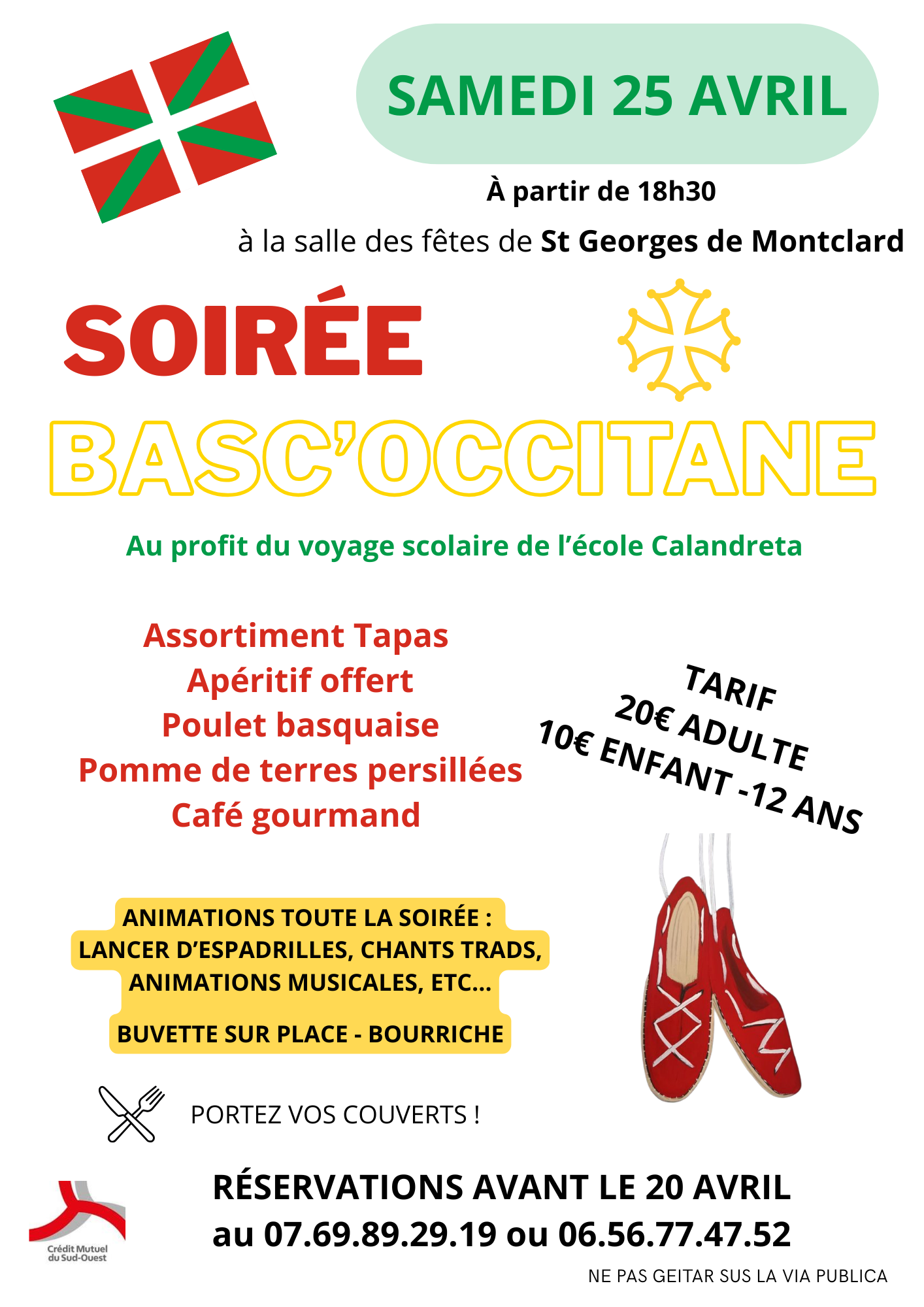 SAMEDI 25 AVRIL

À partir de 18h30

à la salle des fêtes de St Georges de Montclard

SOIRÉE

BASC'OCCITANE

Au profit du voyage scolaire de l'école Calandreta

Assortiment Tapas
Apéritif offert
Poulet basquaise
Pomme de terres persillées
Café gourmand

TARIF
20€ ADULTE
10€ ENFANT -12 ANS

ANIMATIONS TOUTE LA SOIRÉE :
LANCER D'ESPADRILLES, CHANTS TRADS,
ANIMATIONS MUSICALES, ETC...

BUVETTE SUR PLACE - BOURRICHE

PORTEZ VOS COUVERTS !

Crédit Mutuel du Sud-Ouest

RÉSERVATIONS AVANT LE 20 AVRIL
au 07.69.89.29.19 ou 06.56.77.47.52

NE PAS GEITAR SUS LA VIA PUBLICA